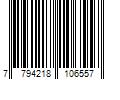 7 794218 106557